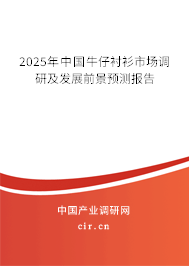 2025年中国牛仔衬衫市场调研及发展前景预测报告

中国产业调研网
cir.cn